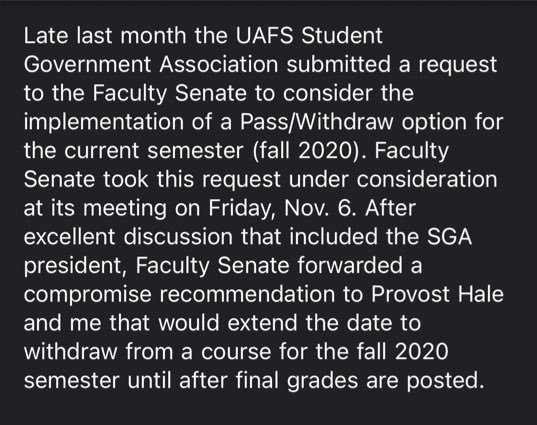 Late last month the UAFS Student Government Association submitted a request to the Faculty Senate to consider the implementation of a Pass/Withdraw option for the current semester (fall 2020). Faculty Senate took this request under consideration at its meeting on Friday, Nov. 6. After excellent discussion that included the SGA president, Faculty Senate forwarded a compromise recommendation to Provost Hale and me that would extend the date to withdraw from a course for the fall 2020 semester until after final grades are posted.